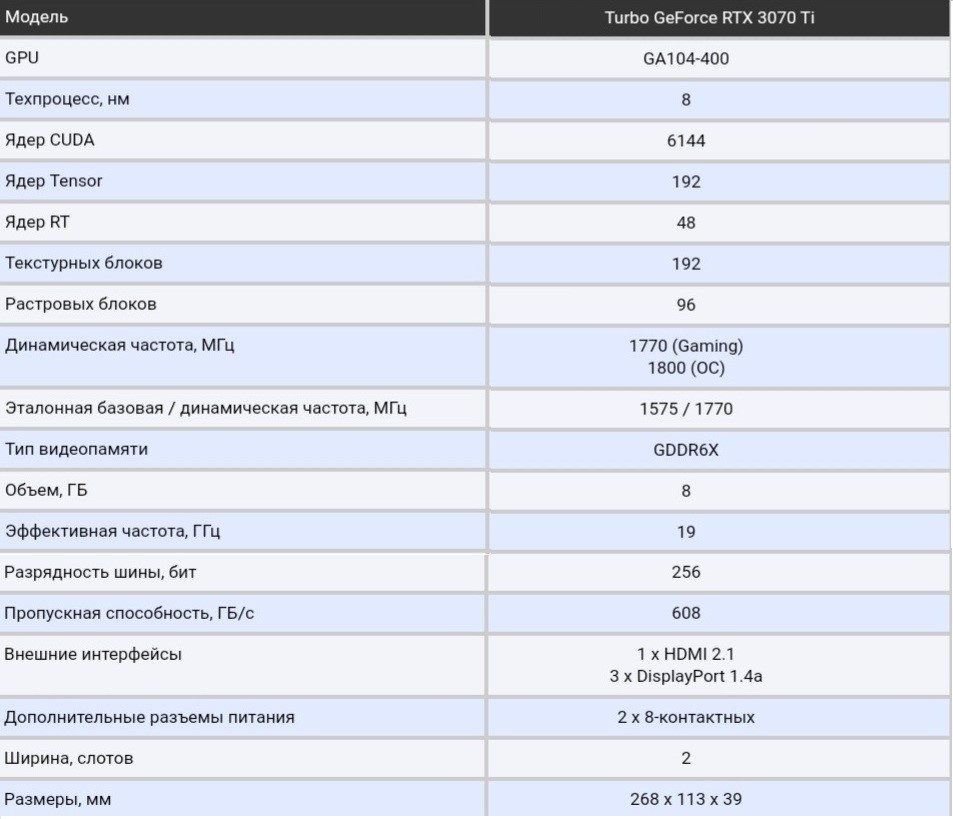 | Модель | Turbo GeForce RTX 3070 Ti |
|---|---|
| GPU | GA104-400 |
| Техпроцесс, нм | 8 |
| Ядер CUDA | 6144 |
| Ядер Tensor | 192 |
| Ядер RT | 48 |
| Текстурных блоков | 192 |
| Растровых блоков | 96 |
| Динамическая частота, МГц | 1770 (Gaming) 1800 (OC) |
| Эталонная базовая / динамическая частота, МГц | 1575 / 1770 |
| Тип видеопамяти | GDDR6X |
| Объем, ГБ | 8 |
| Эффективная частота, ГГц | 19 |
| Разрядность шины, бит | 256 |
| Пропускная способность, ГБ/с | 608 |
| Внешние интерфейсы | 1 x HDMI 2.1 3 x DisplayPort 1.4a |
| Дополнительные разъемы питания | 2 x 8-контактных |
| Ширина, слотов | 2 |
| Размеры, мм | 268 x 113 x 39 |